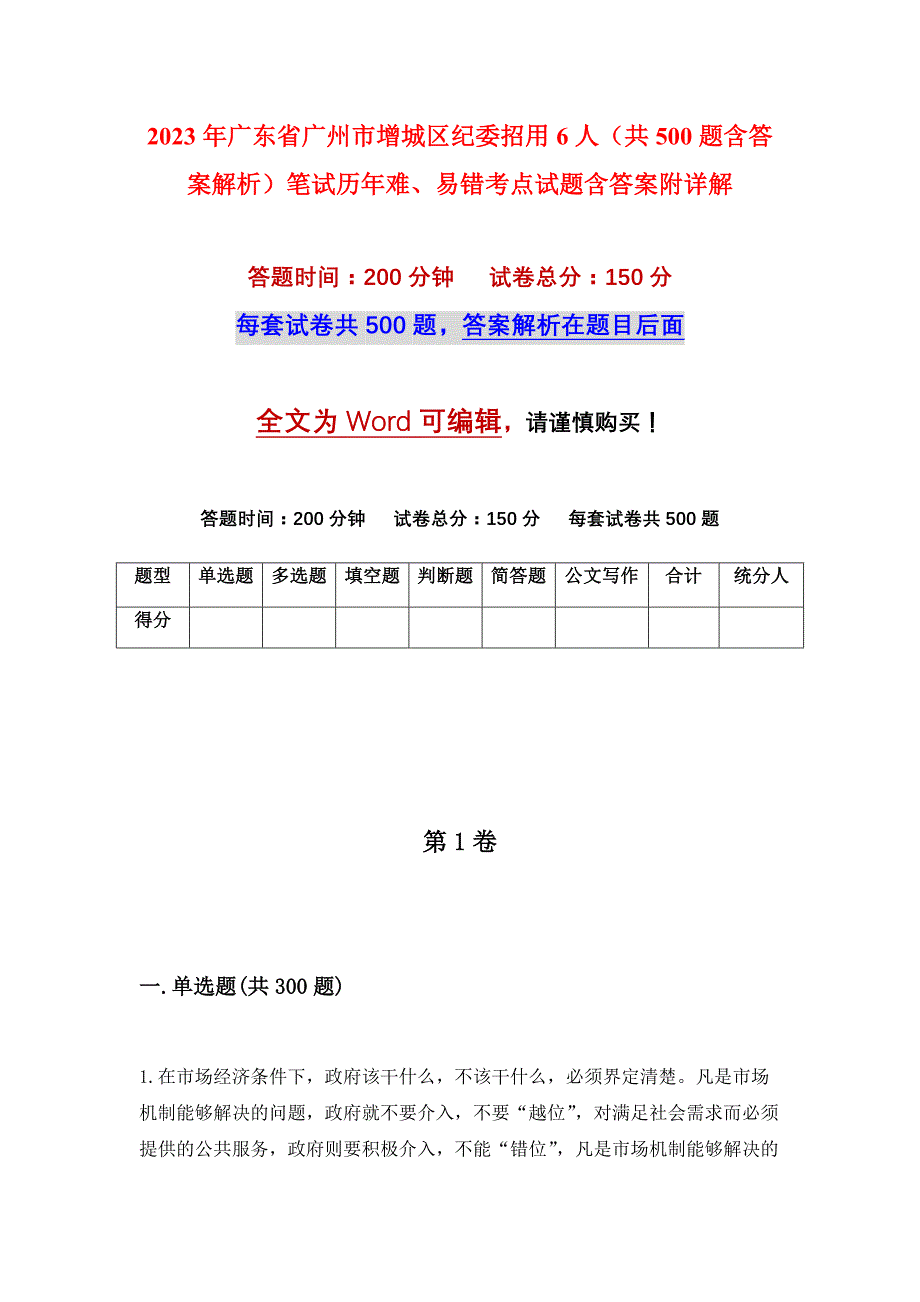 2023年广东省广州市增城区纪委招用6人（共500题含答案解析）笔试历年难、易错考点试题含答案附详解

答题时间：200分钟　　试卷总分：150分

每套试卷共500题，答案解析在题目后面

全文为Word可编辑，请谨慎购买！

答题时间：200分钟　　试卷总分：150分　　每套试卷共500题

| 题型 | 单选题 | 多选题 | 填空题 | 判断题 | 简答题 | 公文写作 | 合计 | 统分人 |
|---|---|---|---|---|---|---|---|---|
| 得分 | | | | | | | | |

第1卷

一.单选题(共300题)

1.在市场经济条件下，政府该干什么，不该干什么，必须界定清楚。凡是市场机制能够解决的问题，政府就不要介入，不要“越位”，对满足社会需求而必须提供的公共服务，政府则要积极介入，不能“错位”，凡是市场机制能够解决的